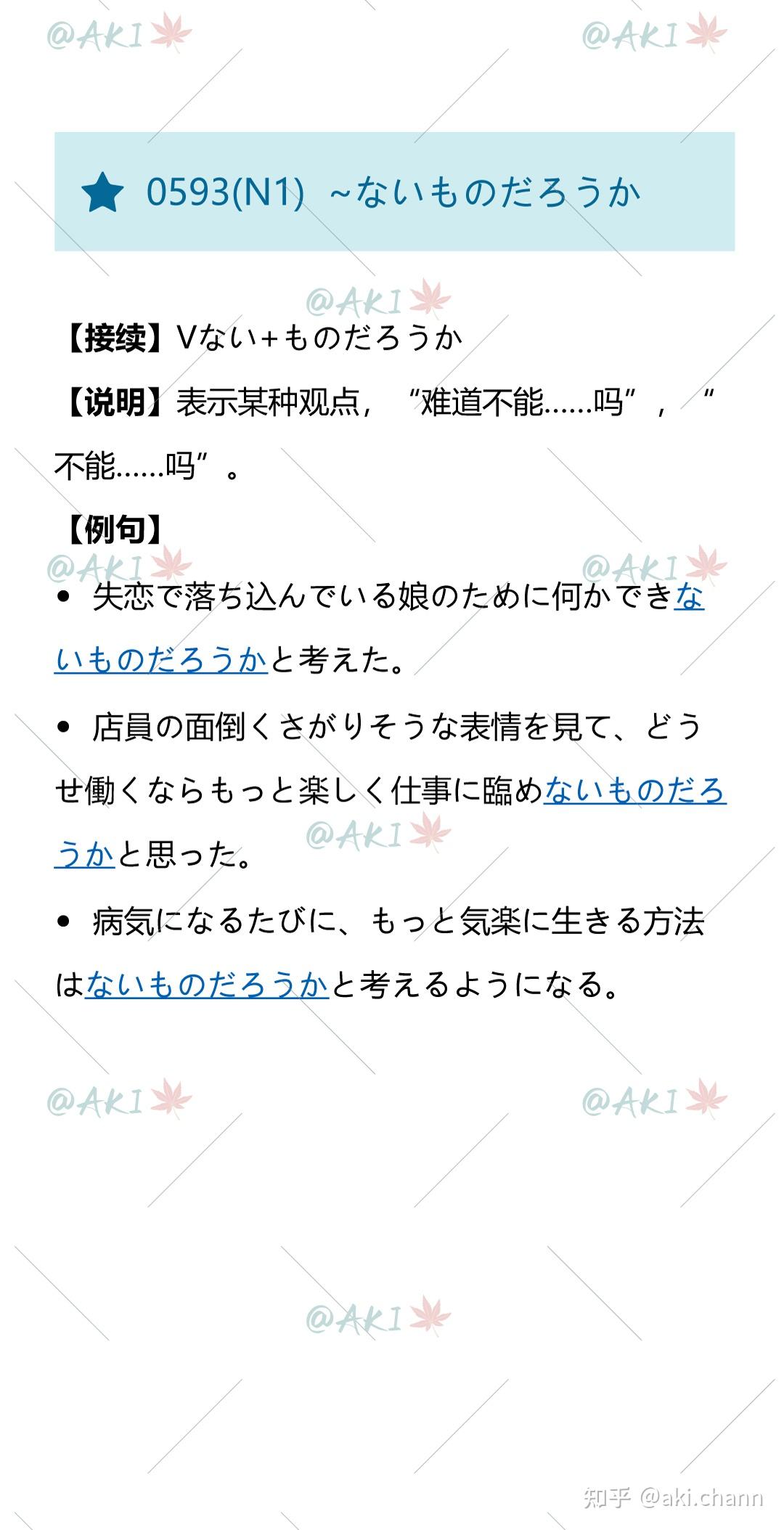 @AKI　@AKI

0593(N1) ~ないものだろうか

@AKI

【接续】Vない+ものだろうか

【说明】表示某种观点，“难道不能……吗”，“不能……吗”。

【例句】

@AKI　@AKI

• 失恋で落ち込んでいる娘のために何かできないものだろうかと考えた。

• 店員の面倒くさがりそうな表情を見て、どうせ働くならもっと楽しく仕事に臨めないものだろうかと思った。

@AKI

• 病気になるたびに、もっと気楽に生きる方法はないものだろうかと考えるようになる。

@AKI　@AKI

@AKI

知乎 @aki.chann